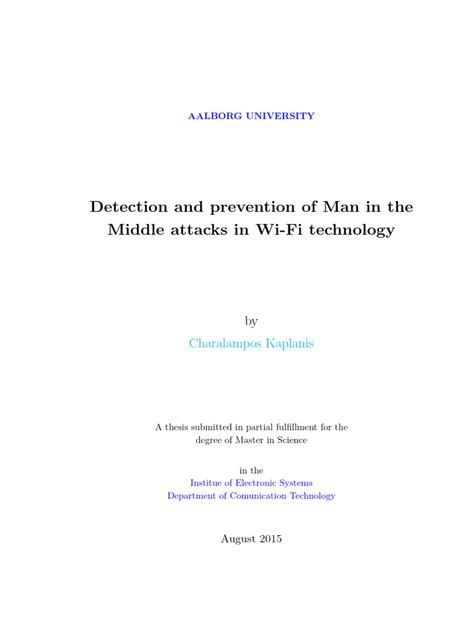 AALBORG UNIVERSITY

Detection and prevention of Man in the Middle attacks in Wi-Fi technology

by
Charalampos Kaplanis

A thesis submitted in partial fulfillment for the degree of Master in Science

in the
Institue of Electronic Systems
Department of Comunication Technology

August 2015